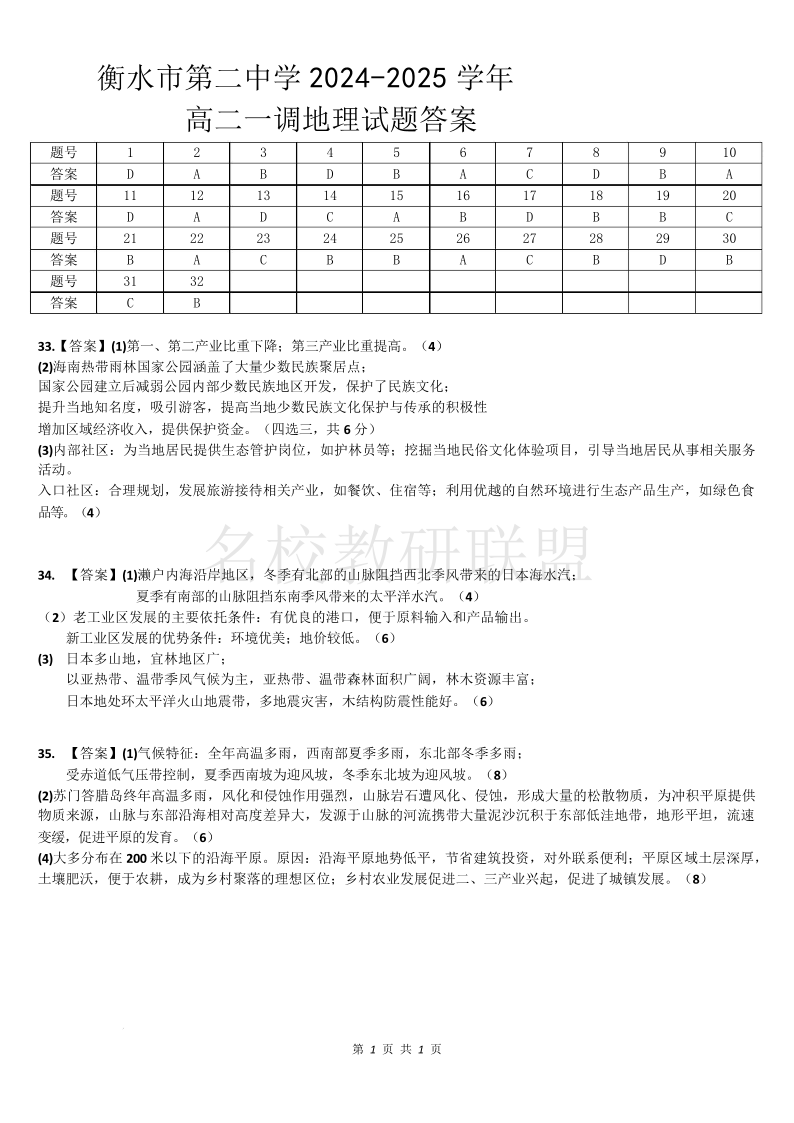 衡水市第二中学 2024-2025 学年
高二一调地理试题答案

| 题号 | 1 | 2 | 3 | 4 | 5 | 6 | 7 | 8 | 9 | 10 |
|---|---|---|---|---|---|---|---|---|---|---|
| 答案 | D | A | B | D | B | A | C | D | B | A |
| 题号 | 11 | 12 | 13 | 14 | 15 | 16 | 17 | 18 | 19 | 20 |
| 答案 | D | A | D | C | A | B | D | B | B | C |
| 题号 | 21 | 22 | 23 | 24 | 25 | 26 | 27 | 28 | 29 | 30 |
| 答案 | B | A | C | B | B | A | C | B | D | B |
| 题号 | 31 | 32 | | | | | | | | |
| 答案 | C | B | | | | | | | | |

33.【答案】(1)第一、第二产业比重下降；第三产业比重提高。（4）
(2)海南热带雨林国家公园涵盖了大量少数民族聚居点；
国家公园建立后减弱公园内部少数民族地区开发，保护了民族文化；
提升当地知名度，吸引游客，提高当地少数民族文化保护与传承的积极性
增加区域经济收入，提供保护资金。（四选三，共 6 分）
(3)内部社区：为当地居民提供生态管护岗位，如护林员等；挖掘当地民俗文化体验项目，引导当地居民从事相关服务活动。
入口社区：合理规划，发展旅游接待相关产业，如餐饮、住宿等；利用优越的自然环境进行生态产品生产，如绿色食品等。（4）

名校教研联盟

34. 【答案】(1)濑户内海沿岸地区，冬季有北部的山脉阻挡西北季风带来的日本海水汽；
夏季有南部的山脉阻挡东南季风带来的太平洋水汽。（4）
（2）老工业区发展的主要依托条件：有优良的港口，便于原料输入和产品输出。
新工业区发展的优势条件：环境优美；地价较低。（6）
(3) 日本多山地，宜林地区广；
以亚热带、温带季风气候为主，亚热带、温带森林面积广阔，林木资源丰富；
日本地处环太平洋火山地震带，多地震灾害，木结构防震性能好。（6）

35. 【答案】(1)气候特征：全年高温多雨，西南部夏季多雨，东北部冬季多雨；
受赤道低气压带控制，夏季西南坡为迎风坡，冬季东北坡为迎风坡。（8）
(2)苏门答腊岛终年高温多雨，风化和侵蚀作用强烈，山脉岩石遭风化、侵蚀，形成大量的松散物质，为冲积平原提供物质来源，山脉与东部沿海相对高度差异大，发源于山脉的河流携带大量泥沙沉积于东部低洼地带，地形平坦，流速变缓，促进平原的发育。（6）
(4)大多分布在 200 米以下的沿海平原。原因：沿海平原地势低平，节省建筑投资，对外联系便利；平原区域土层深厚，土壤肥沃，便于农耕，成为乡村聚落的理想区位；乡村农业发展促进二、三产业兴起，促进了城镇发展。（8）

第 1 页 共 1 页